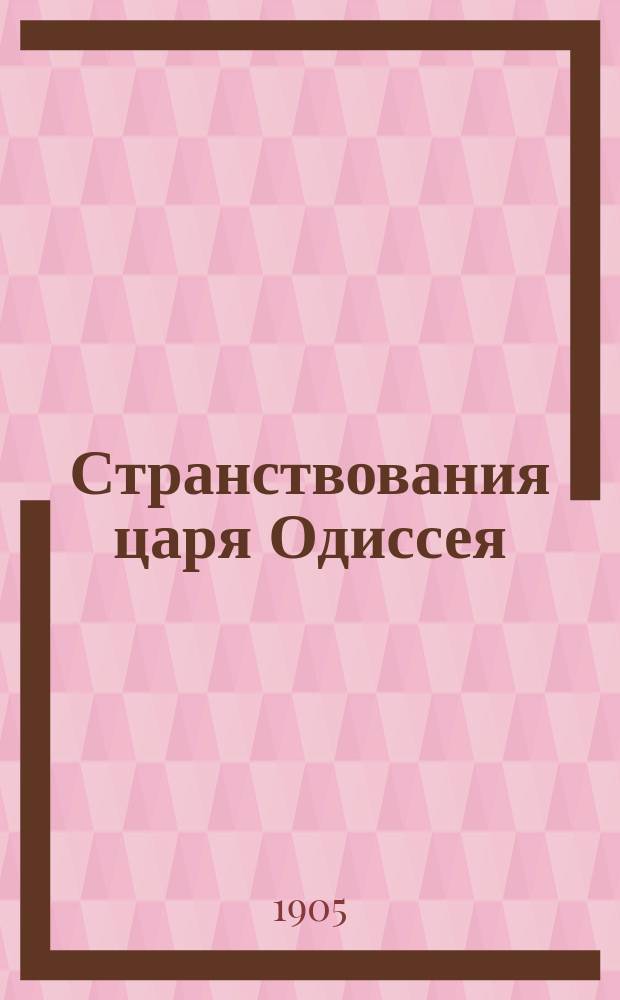 Странствования царя Одиссея

1905